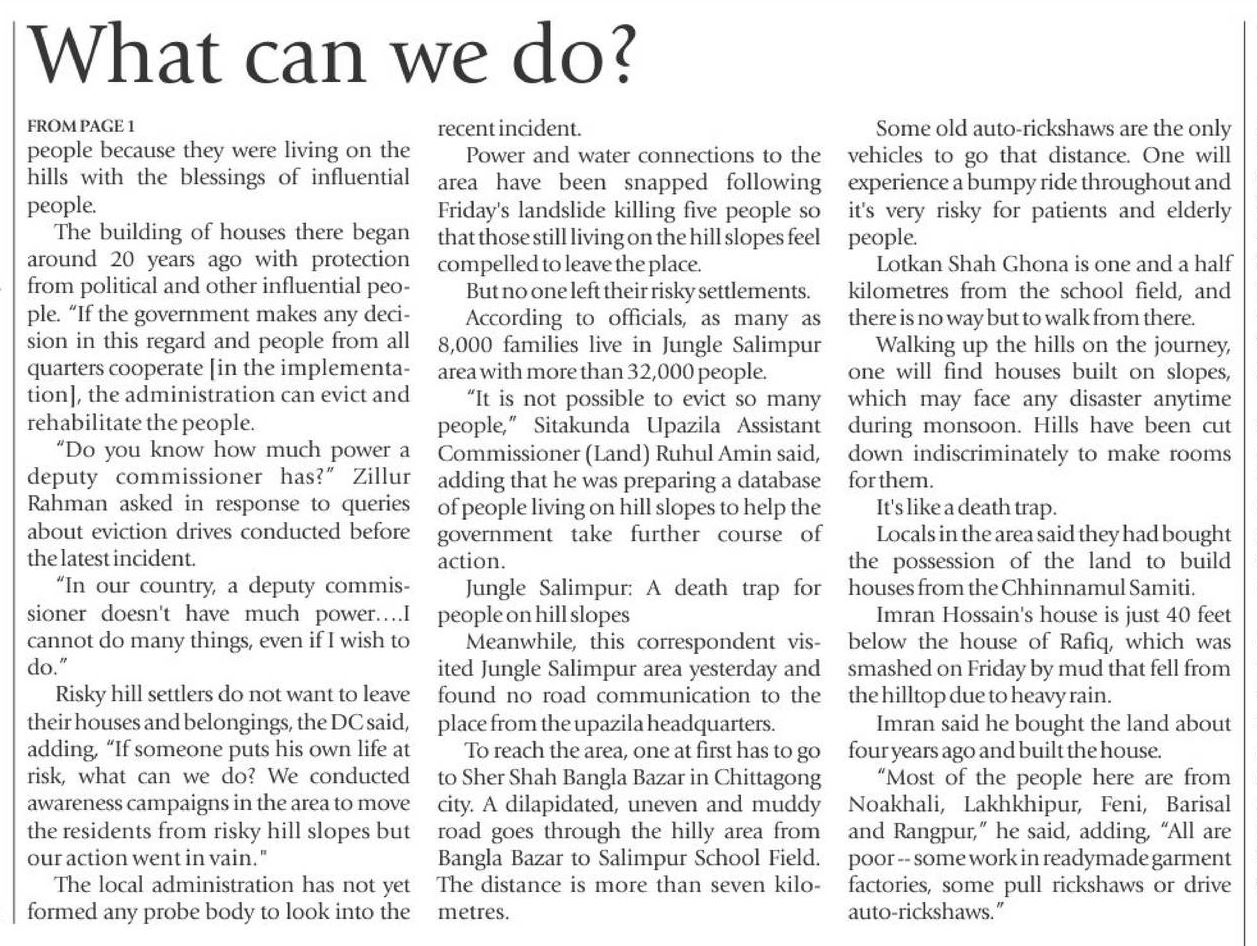 What can we do?

FROM PAGE 1

people because they were living on the hills with the blessings of influential people.

The building of houses there began around 20 years ago with protection from political and other influential people. "If the government makes any decision in this regard and people from all quarters cooperate [in the implementation], the administration can evict and rehabilitate the people.

"Do you know how much power a deputy commissioner has?" Zillur Rahman asked in response to queries about eviction drives conducted before the latest incident.

"In our country, a deputy commissioner doesn't have much power....I cannot do many things, even if I wish to do."

Risky hill settlers do not want to leave their houses and belongings, the DC said, adding, "If someone puts his own life at risk, what can we do? We conducted awareness campaigns in the area to move the residents from risky hill slopes but our action went in vain."

The local administration has not yet formed any probe body to look into the recent incident.

Power and water connections to the area have been snapped following Friday's landslide killing five people so that those still living on the hill slopes feel compelled to leave the place.

But no one left their risky settlements.

According to officials, as many as 8,000 families live in Jungle Salimpur area with more than 32,000 people.

"It is not possible to evict so many people," Sitakunda Upazila Assistant Commissioner (Land) Ruhul Amin said, adding that he was preparing a database of people living on hill slopes to help the government take further course of action.

Jungle Salimpur: A death trap for people on hill slopes

Meanwhile, this correspondent visited Jungle Salimpur area yesterday and found no road communication to the place from the upazila headquarters.

To reach the area, one at first has to go to Sher Shah Bangla Bazar in Chittagong city. A dilapidated, uneven and muddy road goes through the hilly area from Bangla Bazar to Salimpur School Field. The distance is more than seven kilometres.

Some old auto-rickshaws are the only vehicles to go that distance. One will experience a bumpy ride throughout and it's very risky for patients and elderly people.

Lotkan Shah Ghona is one and a half kilometres from the school field, and there is no way but to walk from there.

Walking up the hills on the journey, one will find houses built on slopes, which may face any disaster anytime during monsoon. Hills have been cut down indiscriminately to make rooms for them.

It's like a death trap.

Locals in the area said they had bought the possession of the land to build houses from the Chhinnamul Samiti.

Imran Hossain's house is just 40 feet below the house of Rafiq, which was smashed on Friday by mud that fell from the hilltop due to heavy rain.

Imran said he bought the land about four years ago and built the house.

"Most of the people here are from Noakhali, Lakhkhipur, Feni, Barisal and Rangpur," he said, adding, "All are poor -- some work in readymade garment factories, some pull rickshaws or drive auto-rickshaws."